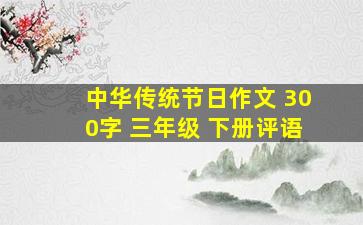 中华传统节日作文 300字 三年级 下册评语